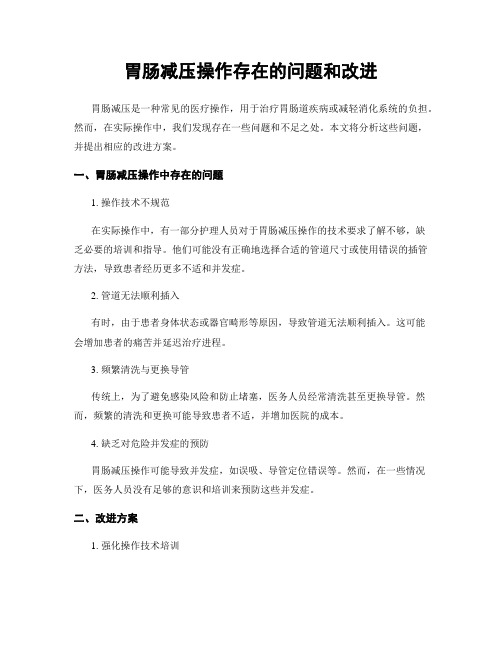 胃肠减压操作存在的问题和改进

胃肠减压是一种常见的医疗操作，用于治疗胃肠道疾病或减轻消化系统的负担。然而，在实际操作中，我们发现存在一些问题和不足之处。本文将分析这些问题，并提出相应的改进方案。

一、胃肠减压操作中存在的问题

1. 操作技术不规范

在实际操作中，有一部分护理人员对于胃肠减压操作的技术要求了解不够，缺乏必要的培训和指导。他们可能没有正确地选择合适的管道尺寸或使用错误的插管方法，导致患者经历更多不适和并发症。

2. 管道无法顺利插入

有时，由于患者身体状态或器官畸形等原因，导致管道无法顺利插入。这可能会增加患者的痛苦并延迟治疗进程。

3. 频繁清洗与更换导管

传统上，为了避免感染风险和防止堵塞，医务人员经常清洗甚至更换导管。然而，频繁的清洗和更换可能导致患者不适，并增加医院的成本。

4. 缺乏对危险并发症的预防

胃肠减压操作可能导致并发症，如误吸、导管定位错误等。然而，在一些情况下，医务人员没有足够的意识和培训来预防这些并发症。

二、改进方案

1. 强化操作技术培训